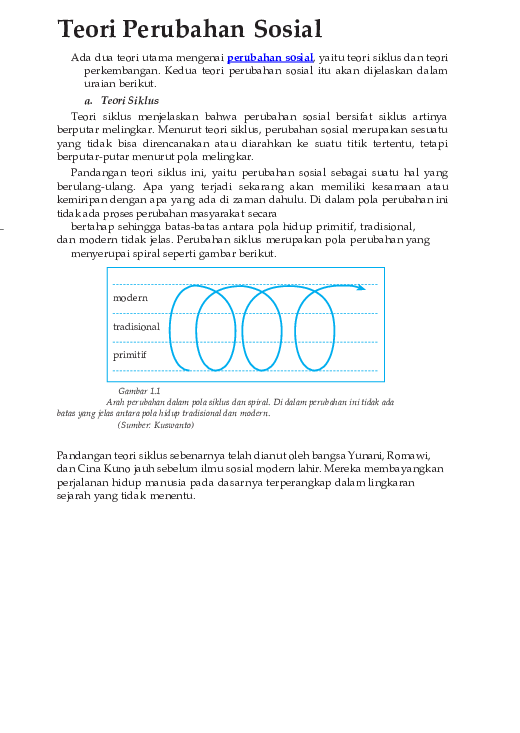 Teori Perubahan Sosial

Ada dua teori utama mengenai perubahan sosial, yaitu teori siklus dan teori perkembangan. Kedua teori perubahan sosial itu akan dijelaskan dalam uraian berikut.

a. Teori Siklus

Teori siklus menjelaskan bahwa perubahan sosial bersifat siklus artinya berputar melingkar. Menurut teori siklus, perubahan sosial merupakan sesuatu yang tidak bisa direncanakan atau diarahkan ke suatu titik tertentu, tetapi berputar-putar menurut pola melingkar.

Pandangan teori siklus ini, yaitu perubahan sosial sebagai suatu hal yang berulang-ulang. Apa yang terjadi sekarang akan memiliki kesamaan atau kemiripan dengan apa yang ada di zaman dahulu. Di dalam pola perubahan ini tidak ada proses perubahan masyarakat secara bertahap sehingga batas-batas antara pola hidup primitif, tradisional, dan modern tidak jelas. Perubahan siklus merupakan pola perubahan yang menyerupai spiral seperti gambar berikut.

modern
tradisional
primitif

Gambar 1.1
Arah perubahan dalam pola siklus dan spiral. Di dalam perubahan ini tidak ada batas yang jelas antara pola hidup tradisional dan modern.
(Sumber: Kuswanto)

Pandangan teori siklus sebenarnya telah dianut oleh bangsa Yunani, Romawi, dan Cina Kuno jauh sebelum ilmu sosial modern lahir. Mereka membayangkan perjalanan hidup manusia pada dasarnya terperangkap dalam lingkaran sejarah yang tidak menentu.